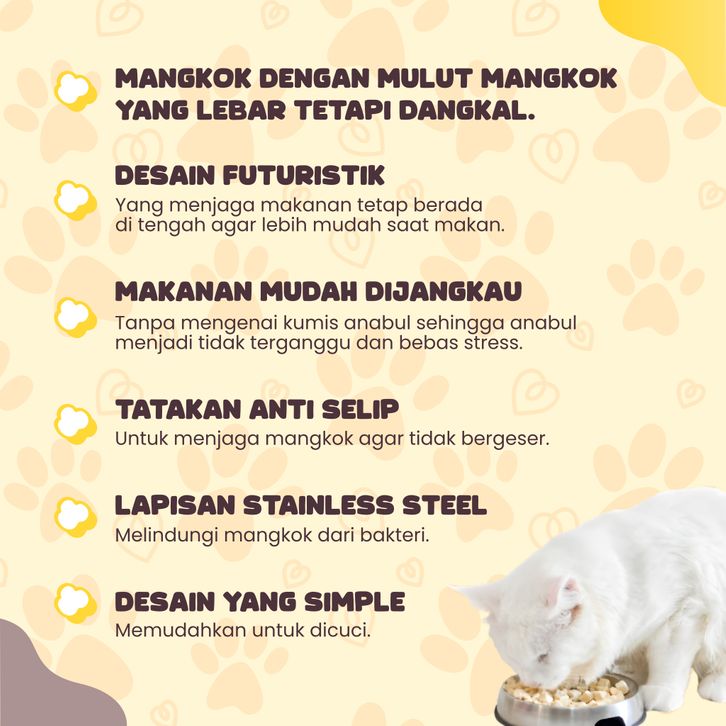 MANGKOK DENGAN MULUT MANGKOK YANG LEBAR TETAPI DANGKAL.

DESAIN FUTURISTIK
Yang menjaga makanan tetap berada di tengah agar lebih mudah saat makan.

MAKANAN MUDAH DIJANGKAU
Tanpa mengenai kumis anabul sehingga anabul menjadi tidak terganggu dan bebas stress.

TATAKAN ANTI SELIP
Untuk menjaga mangkok agar tidak bergeser.

LAPISAN STAINLESS STEEL
Melindungi mangkok dari bakteri.

DESAIN YANG SIMPLE
Memudahkan untuk dicuci.